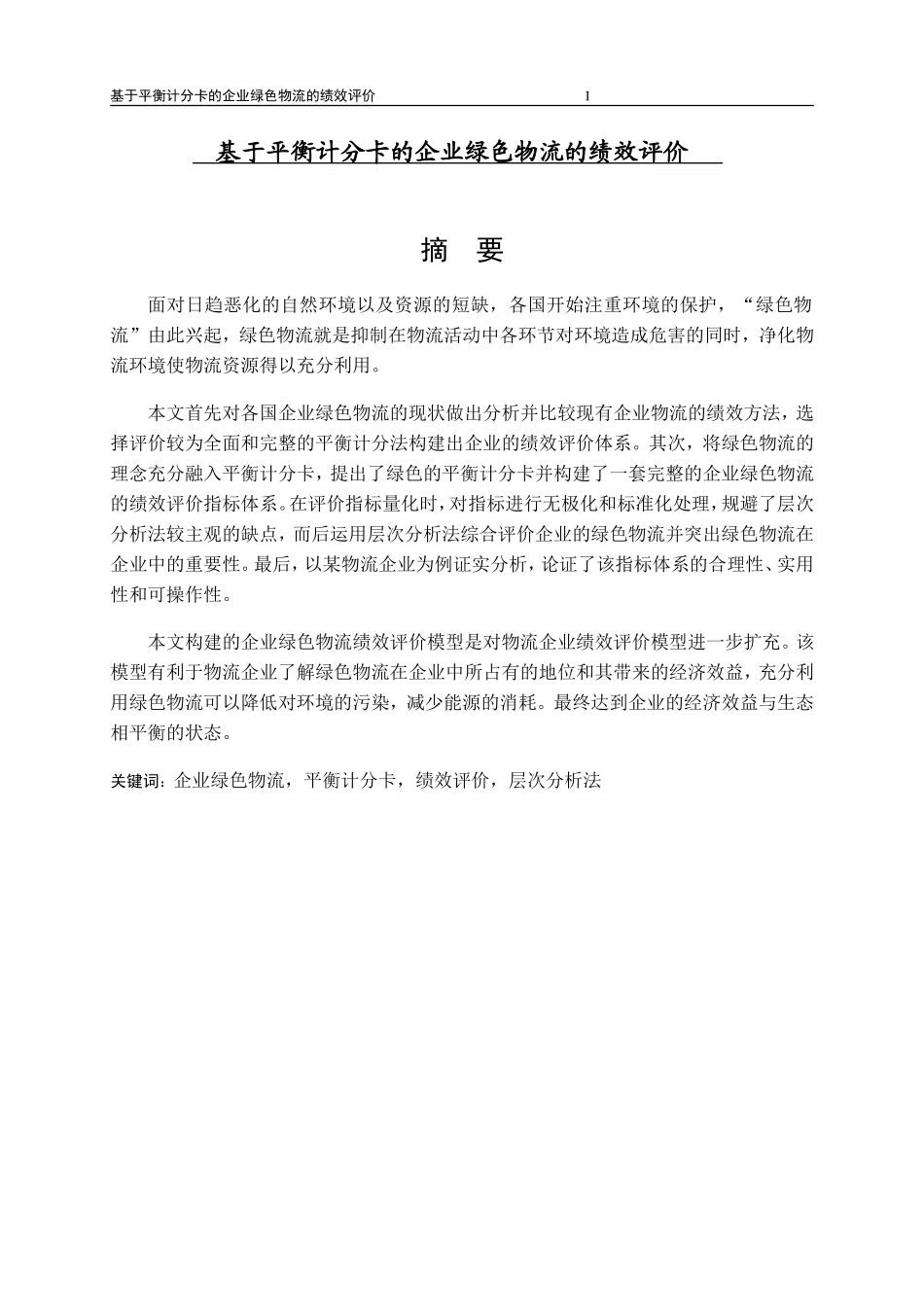 基于平衡计分卡的企业绿色物流的绩效评价 I

基于平衡计分卡的企业绿色物流的绩效评价

摘 要

面对日趋恶化的自然环境以及资源的短缺，各国开始注重环境的保护，“绿色物流”由此兴起，绿色物流就是抑制在物流活动中各环节对环境造成危害的同时，净化物流环境使物流资源得以充分利用。

本文首先对各国企业绿色物流的现状做出分析并比较现有企业物流的绩效方法，选择评价较为全面和完整的平衡计分法构建出企业的绩效评价体系。其次，将绿色物流的理念充分融入平衡计分卡，提出了绿色的平衡计分卡并构建了一套完整的企业绿色物流的绩效评价指标体系。在评价指标量化时，对指标进行无极化和标准化处理，规避了层次分析法较主观的缺点，而后运用层次分析法综合评价企业的绿色物流并突出绿色物流在企业中的重要性。最后，以某物流企业为例证实分析，论证了该指标体系的合理性、实用性和可操作性。

本文构建的企业绿色物流绩效评价模型是对物流企业绩效评价模型进一步扩充。该模型有利于物流企业了解绿色物流在企业中所占有的地位和其带来的经济效益，充分利用绿色物流可以降低对环境的污染，减少能源的消耗。最终达到企业的经济效益与生态相平衡的状态。

关键词：企业绿色物流，平衡计分卡，绩效评价，层次分析法